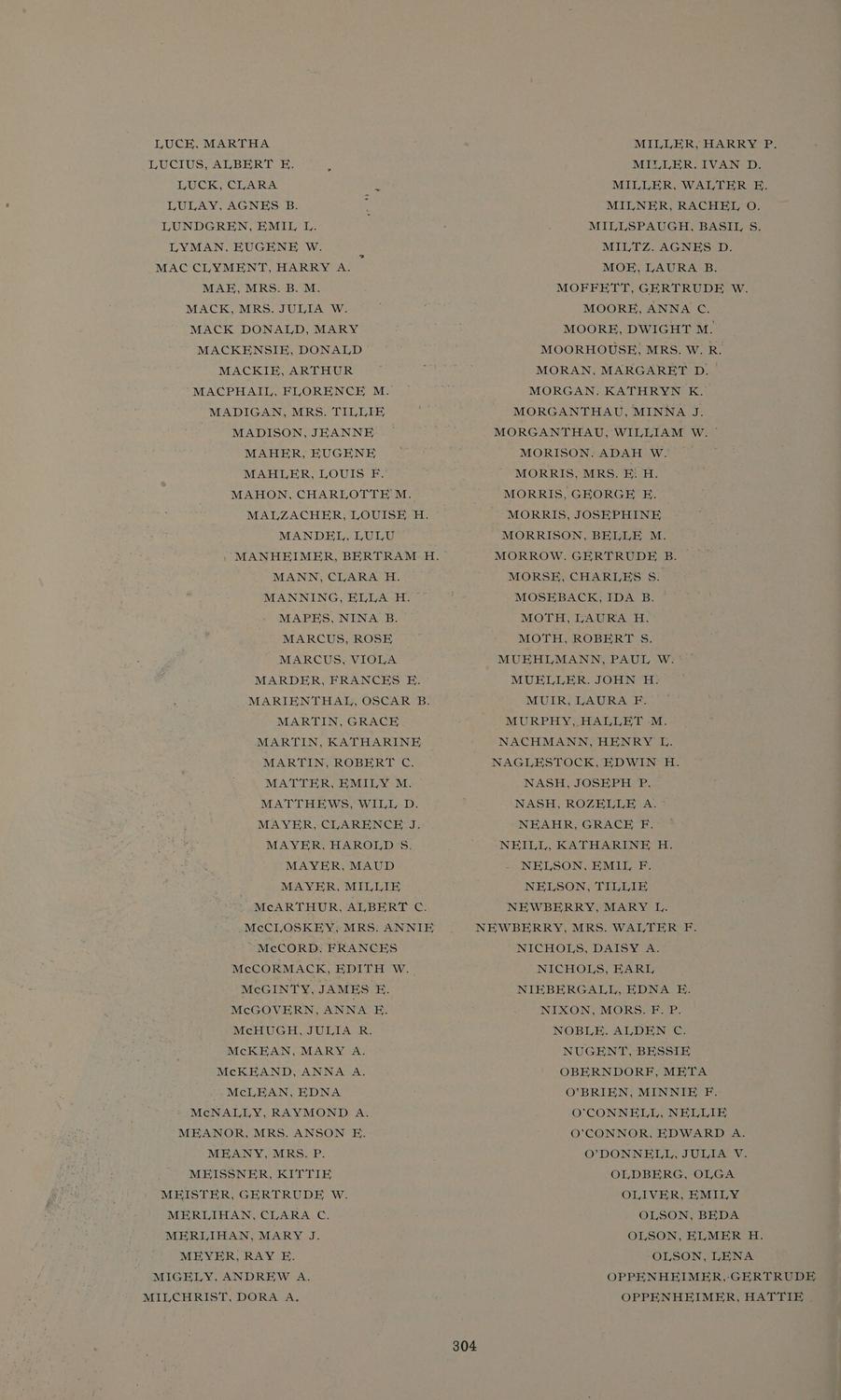 LUCE, MARTHA
LUCIUS, ALBERT E.
LUCK, CLARA
LULAY, AGNES B.
LUNDGREN, EMIL L.
LYMAN, EUGENE W.
MAC CLYMENT, HARRY A.
MAE, MRS. B. M.
MACK, MRS. JULIA W.
MACK DONALD, MARY
MACKENSIE, DONALD
MACKIE, ARTHUR
MACPHAIL, FLORENCE M.
MADIGAN, MRS. TILLIE
MADISON, JEANNE
MAHER, EUGENE
MAHLER, LOUIS F.
MAHON, CHARLOTTE M.
MALZACHER, LOUISE H.
MANDEL, LULU
MANHEIMER, BERTRAM H.
MANN, CLARA H.
MANNING, ELLA H.
MAPES, NINA B.
MARCUS, ROSE
MARCUS, VIOLA
MARDER, FRANCES E.
MARIENTHAL, OSCAR B.
MARTIN, GRACE
MARTIN, KATHARINE
MARTIN, ROBERT C.
MATTER, EMILY M.
MATTHEWS, WILL D.
MAYER, CLARENCE J.
MAYER, HAROLD S.
MAYER, MAUD
MAYER, MILLIE
McARTHUR, ALBERT C.
McCLOSKEY, MRS. ANNIE
McCORD, FRANCES
McCORMACK, EDITH W.
McGINTY, JAMES E.
McGOVERN, ANNA E.
McHUGH, JULIA R.
McKEAN, MARY A.
McKEAND, ANNA A.
McLEAN, EDNA
McNALLY, RAYMOND A.
MEANOR, MRS. ANSON E.
MEANY, MRS. P.
MEISSNER, KITTIE
MEISTER, GERTRUDE W.
MERLIHAN, CLARA C.
MERLIHAN, MARY J.
MEYER, RAY E.
MIGELY, ANDREW A.
MILCHRIST, DORA A.

MILLER, HARRY P.
MILLER, IVAN D.
MILLER, WALTER E.
MILNER, RACHEL O.
MILLSPAUGH, BASIL S.
MILTZ, AGNES D.
MOE, LAURA B.
MOFFETT, GERTRUDE W.
MOORE, ANNA C.
MOORE, DWIGHT M.
MOORHOUSE, MRS. W. R.
MORAN, MARGARET D.
MORGAN, KATHRYN K.
MORGANTHAU, MINNA J.
MORGANTHAU, WILLIAM W.
MORISON, ADAH W.
MORRIS, MRS. E. H.
MORRIS, GEORGE E.
MORRIS, JOSEPHINE
MORRISON, BELLE M.
MORROW, GERTRUDE B.
MORSE, CHARLES S.
MOSEBACK, IDA B.
MOTH, LAURA H.
MOTH, ROBERT S.
MUEHLMANN, PAUL W.
MUELLER, JOHN H.
MUIR, LAURA F.
MURPHY, HALLET M.
NACHMANN, HENRY L.
NAGLESTOCK, EDWIN H.
NASH, JOSEPH P.
NASH, ROZELLE A.
NEAHR, GRACE F.
NEILL, KATHARINE H.
NELSON, EMIL F.
NELSON, TILLIE
NEWBERRY, MARY L.
NEWBERRY, MRS. WALTER F.
NICHOLS, DAISY A.
NICHOLS, EARL
NIEBERGALL, EDNA E.
NIXON, MORS. F. P.
NOBLE, ALDEN C.
NUGENT, BESSIE
OBERNDORF, META
O'BRIEN, MINNIE F.
O'CONNELL, NELLIE
O'CONNOR, EDWARD A.
O'DONNELL, JULIA V.
OLDBERG, OLGA
OLIVER, EMILY
OLSON, BEDA
OLSON, ELMER H.
OLSON, LENA
OPPENHEIMER, GERTRUDE
OPPENHEIMER, HATTIE

304